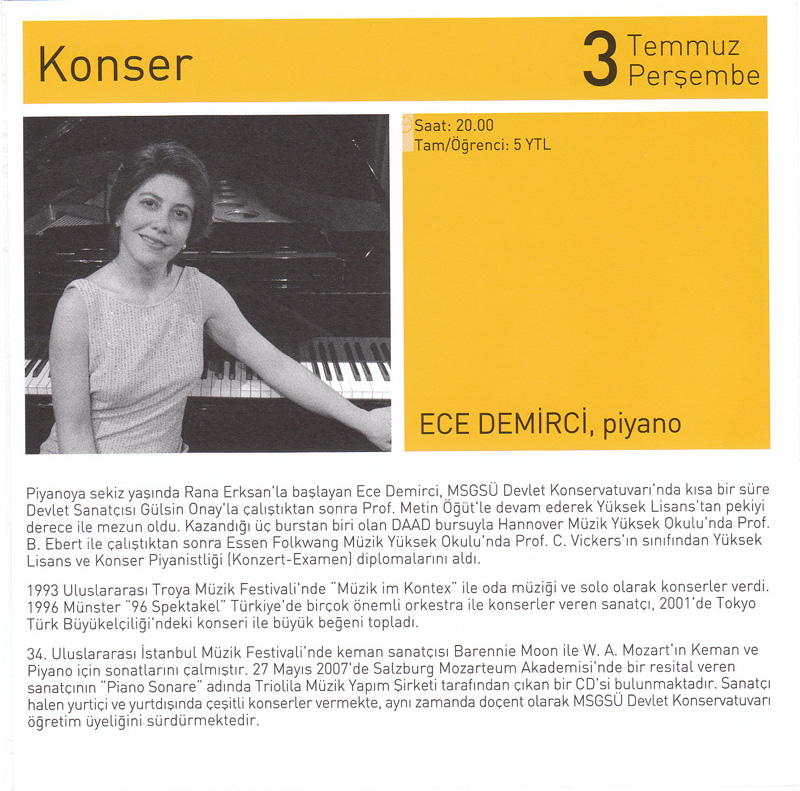 Konser

3 Temmuz
Perşembe

Saat: 20.00
Tam/Öğrenci: 5 YTL

ECE DEMİRCİ, piyano

Piyanoya sekiz yaşında Rana Erksan'la başlayan Ece Demirci, MSGSÜ Devlet Konservatuvarı'nda kısa bir süre Devlet Sanatçısı Gülsin Onay'la çalıştıktan sonra Prof. Metin Öğüt'le devam ederek Yüksek Lisans'tan pekiyi derece ile mezun oldu. Kazandığı üç burstan biri olan DAAD bursuyla Hannover Müzik Yüksek Okulu'nda Prof. B. Ebert ile çalıştıktan sonra Essen Folkwang Müzik Yüksek Okulu'nda Prof. C. Vickers'ın sınıfından Yüksek Lisans ve Konser Piyanistliği (Konzert-Examen) diplomalarını aldı.

1993 Uluslararası Troya Müzik Festivali'nde "Müzik im Kontex" ile oda müziği ve solo olarak konserler verdi. 1996 Münster "96 Spektakel" Türkiye'de birçok önemli orkestra ile konserler veren sanatçı, 2001'de Tokyo Türk Büyükelçiliği'ndeki konseri ile büyük beğeni topladı.

34. Uluslararası İstanbul Müzik Festivali'nde keman sanatçısı Barennie Moon ile W. A. Mozart'ın Keman ve Piyano için sonatlarını çalmıştır. 27 Mayıs 2007'de Salzburg Mozarteum Akademisi'nde bir resital veren sanatçının "Piano Sonare" adında Triolila Müzik Yapım Şirketi tarafından çıkan bir CD'si bulunmaktadır. Sanatçı halen yurtiçi ve yurtdışında çeşitli konserler vermekte, aynı zamanda doçent olarak MSGSÜ Devlet Konservatuvarı öğretim üyeliğini sürdürmektedir.